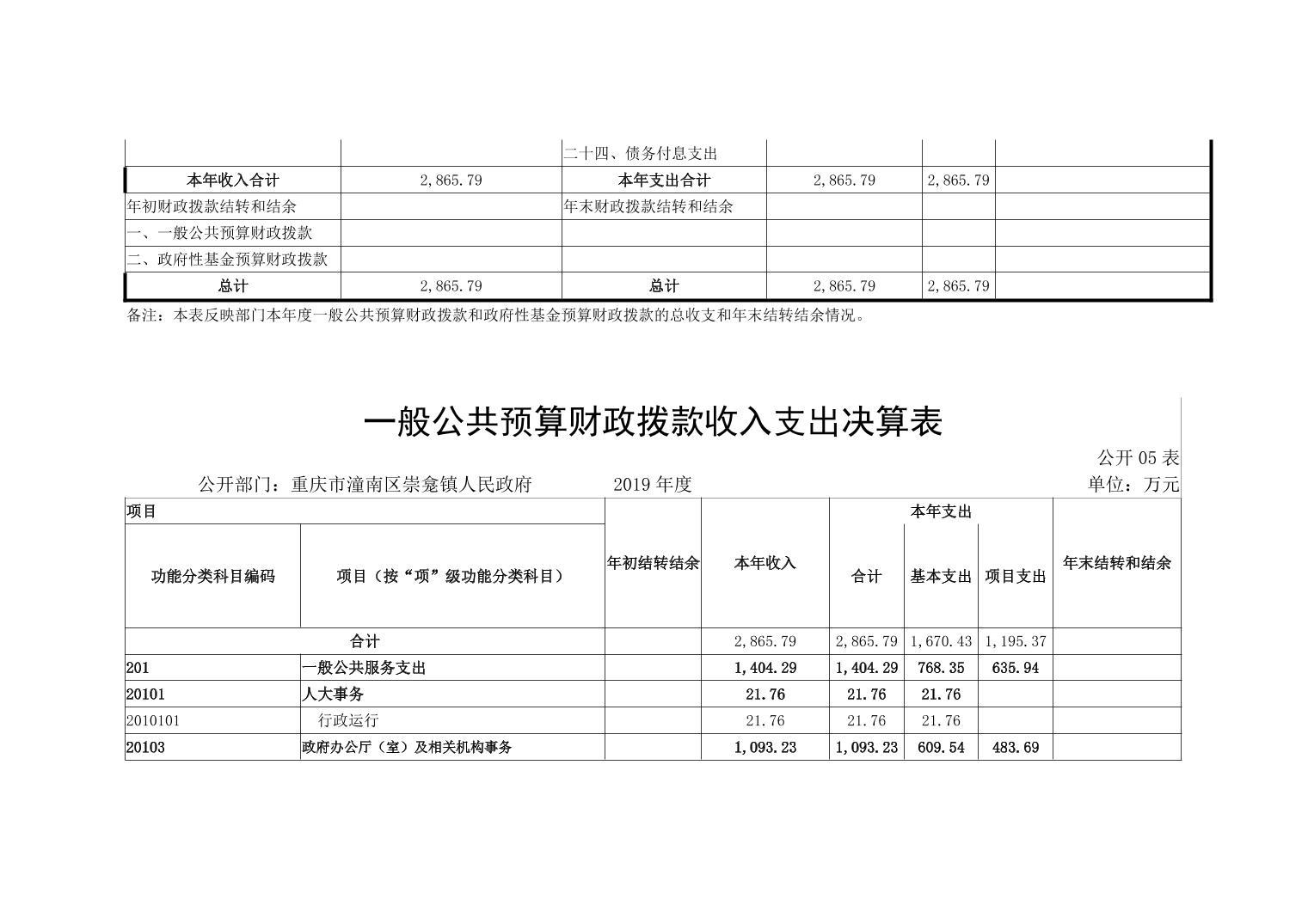 |  |  | 二十四、债务付息支出 |  |  |  |
|---|---|---|---|---|---|
| 本年收入合计 | 2,865.79 | 本年支出合计 | 2,865.79 | 2,865.79 |  |
| 年初财政拨款结转和结余 |  | 年末财政拨款结转和结余 |  |  |  |
| 一、一般公共预算财政拨款 |  |  |  |  |  |
| 二、政府性基金预算财政拨款 |  |  |  |  |  |
| 总计 | 2,865.79 | 总计 | 2,865.79 | 2,865.79 |  |

备注：本表反映部门本年度一般公共预算财政拨款和政府性基金预算财政拨款的总收支和年末结转结余情况。

一般公共预算财政拨款收入支出决算表

公开 05 表

公开部门：重庆市潼南区崇龛镇人民政府　　2019 年度　　单位：万元

| 项目 |  | 年初结转结余 | 本年收入 | 本年支出 |  |  | 年末结转和结余 |
|---|---|---|---|---|---|---|---|
| 功能分类科目编码 | 项目（按“项”级功能分类科目） |  |  | 合计 | 基本支出 | 项目支出 |  |
| 合计 |  |  | 2,865.79 | 2,865.79 | 1,670.43 | 1,195.37 |  |
| 201 | 一般公共服务支出 |  | 1,404.29 | 1,404.29 | 768.35 | 635.94 |  |
| 20101 | 人大事务 |  | 21.76 | 21.76 | 21.76 |  |  |
| 2010101 | 行政运行 |  | 21.76 | 21.76 | 21.76 |  |  |
| 20103 | 政府办公厅（室）及相关机构事务 |  | 1,093.23 | 1,093.23 | 609.54 | 483.69 |  |